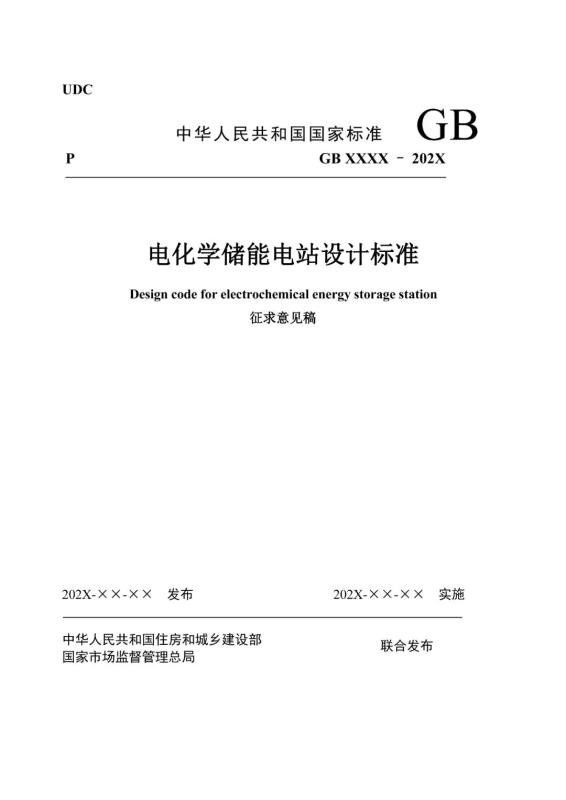 UDC

中华人民共和国国家标准 GB

P GB XXXX － 202X

电化学储能电站设计标准

Design code for electrochemical energy storage station

征求意见稿

202X-××-×× 发布

202X-××-×× 实施

中华人民共和国住房和城乡建设部
国家市场监督管理总局

联合发布